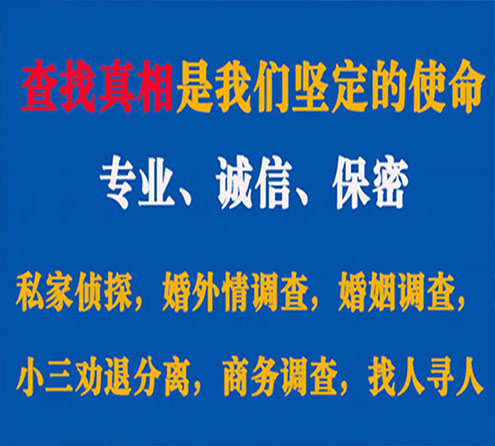 查找真相是我们坚定的使命

专业、诚信、保密

私家侦探，婚外情调查，婚姻调查，

小三劝退分离，商务调查，找人寻人